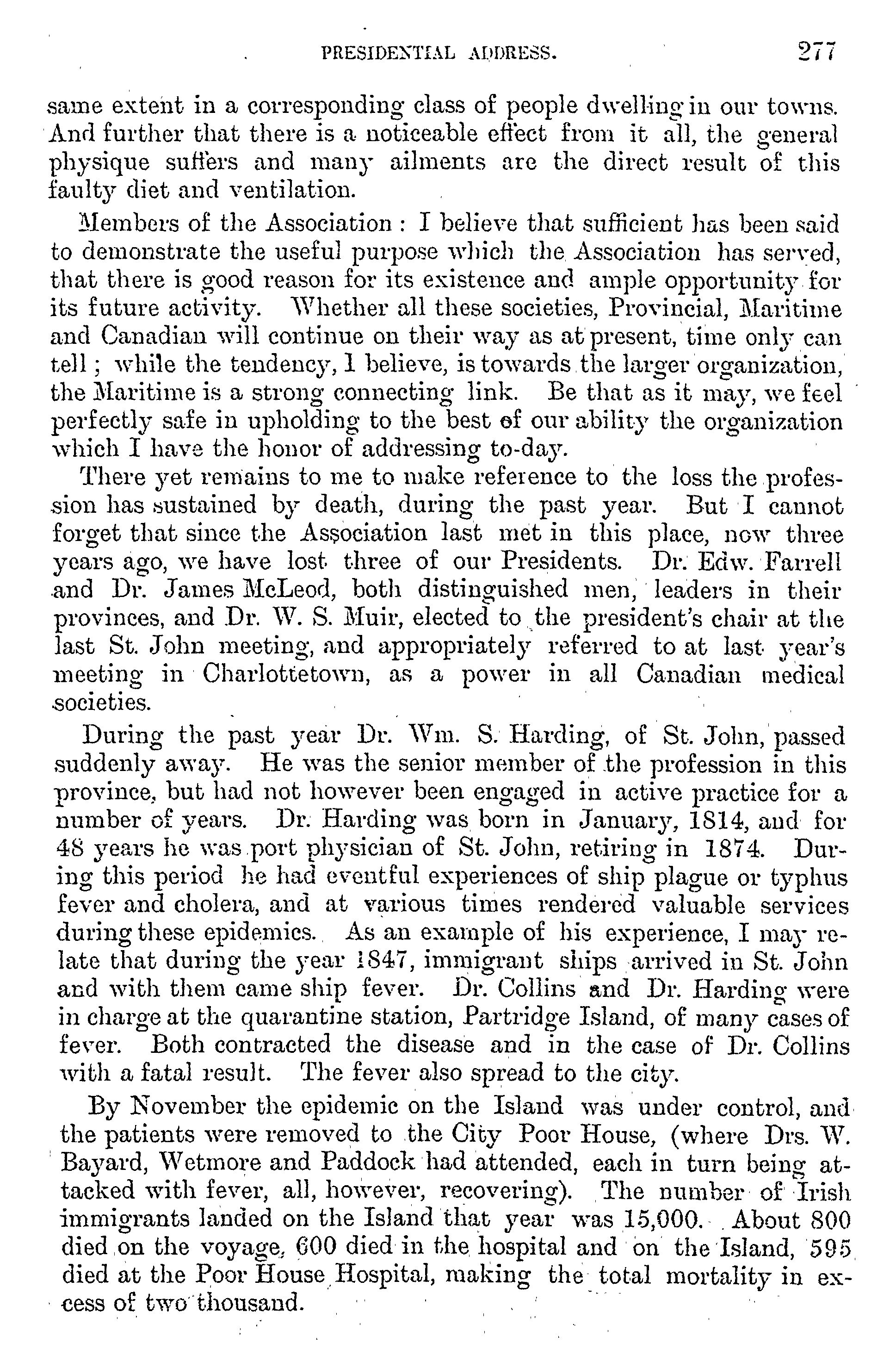 PRESIDENTIAL ADDRESS. 277

same extent in a corresponding class of people dwelling in our towns. And further that there is a noticeable effect from it all, the general physique suffers and many ailments are the direct result of this faulty diet and ventilation.

Members of the Association: I believe that sufficient has been said to demonstrate the useful purpose which the Association has served, that there is good reason for its existence and ample opportunity for its future activity. Whether all these societies, Provincial, Maritime and Canadian will continue on their way as at present, time only can tell; while the tendency, I believe, is towards the larger organization, the Maritime is a strong connecting link. Be that as it may, we feel perfectly safe in upholding to the best of our ability the organization which I have the honor of addressing to-day.

There yet remains to me to make reference to the loss the profession has sustained by death, during the past year. But I cannot forget that since the Association last met in this place, now three years ago, we have lost three of our Presidents. Dr. Edw. Farrell and Dr. James McLeod, both distinguished men, leaders in their provinces, and Dr. W. S. Muir, elected to the president's chair at the last St. John meeting, and appropriately referred to at last year's meeting in Charlottetown, as a power in all Canadian medical societies.

During the past year Dr. Wm. S. Harding, of St. John, passed suddenly away. He was the senior member of the profession in this province, but had not however been engaged in active practice for a number of years. Dr. Harding was born in January, 1814, and for 48 years he was port physician of St. John, retiring in 1874. During this period he had eventful experiences of ship plague or typhus fever and cholera, and at various times rendered valuable services during these epidemics. As an example of his experience, I may relate that during the year 1847, immigrant ships arrived in St. John and with them came ship fever. Dr. Collins and Dr. Harding were in charge at the quarantine station, Partridge Island, of many cases of fever. Both contracted the disease and in the case of Dr. Collins with a fatal result. The fever also spread to the city.

By November the epidemic on the Island was under control, and the patients were removed to the City Poor House, (where Drs. W. Bayard, Wetmore and Paddock had attended, each in turn being attacked with fever, all, however, recovering). The number of Irish immigrants landed on the Island that year was 15,000. About 800 died on the voyage, 600 died in the hospital and on the Island, 595 died at the Poor House Hospital, making the total mortality in excess of two thousand.